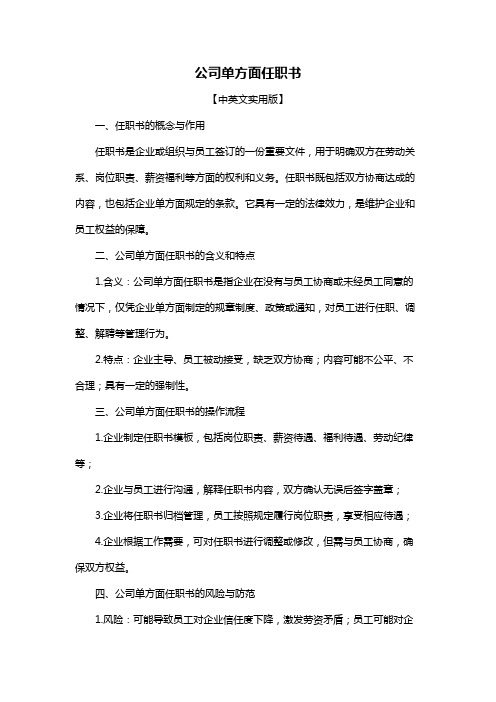 公司单方面任职书

【中英文实用版】

一、任职书的概念与作用

任职书是企业或组织与员工签订的一份重要文件，用于明确双方在劳动关系、岗位职责、薪资福利等方面的权利和义务。任职书既包括双方协商达成的内容，也包括企业单方面规定的条款。它具有一定的法律效力，是维护企业和员工权益的保障。

二、公司单方面任职书的含义和特点

1.含义：公司单方面任职书是指企业在没有与员工协商或未经员工同意的情况下，仅凭企业单方面制定的规章制度、政策或通知，对员工进行任职、调整、解聘等管理行为。

2.特点：企业主导、员工被动接受，缺乏双方协商；内容可能不公平、不合理；具有一定的强制性。

三、公司单方面任职书的操作流程

1.企业制定任职书模板，包括岗位职责、薪资待遇、福利待遇、劳动纪律等；

2.企业与员工进行沟通，解释任职书内容，双方确认无误后签字盖章；

3.企业将任职书归档管理，员工按照规定履行岗位职责，享受相应待遇；

4.企业根据工作需要，可对任职书进行调整或修改，但需与员工协商，确保双方权益。

四、公司单方面任职书的风险与防范

1.风险：可能导致员工对企业信任度下降，激发劳资矛盾；员工可能对企